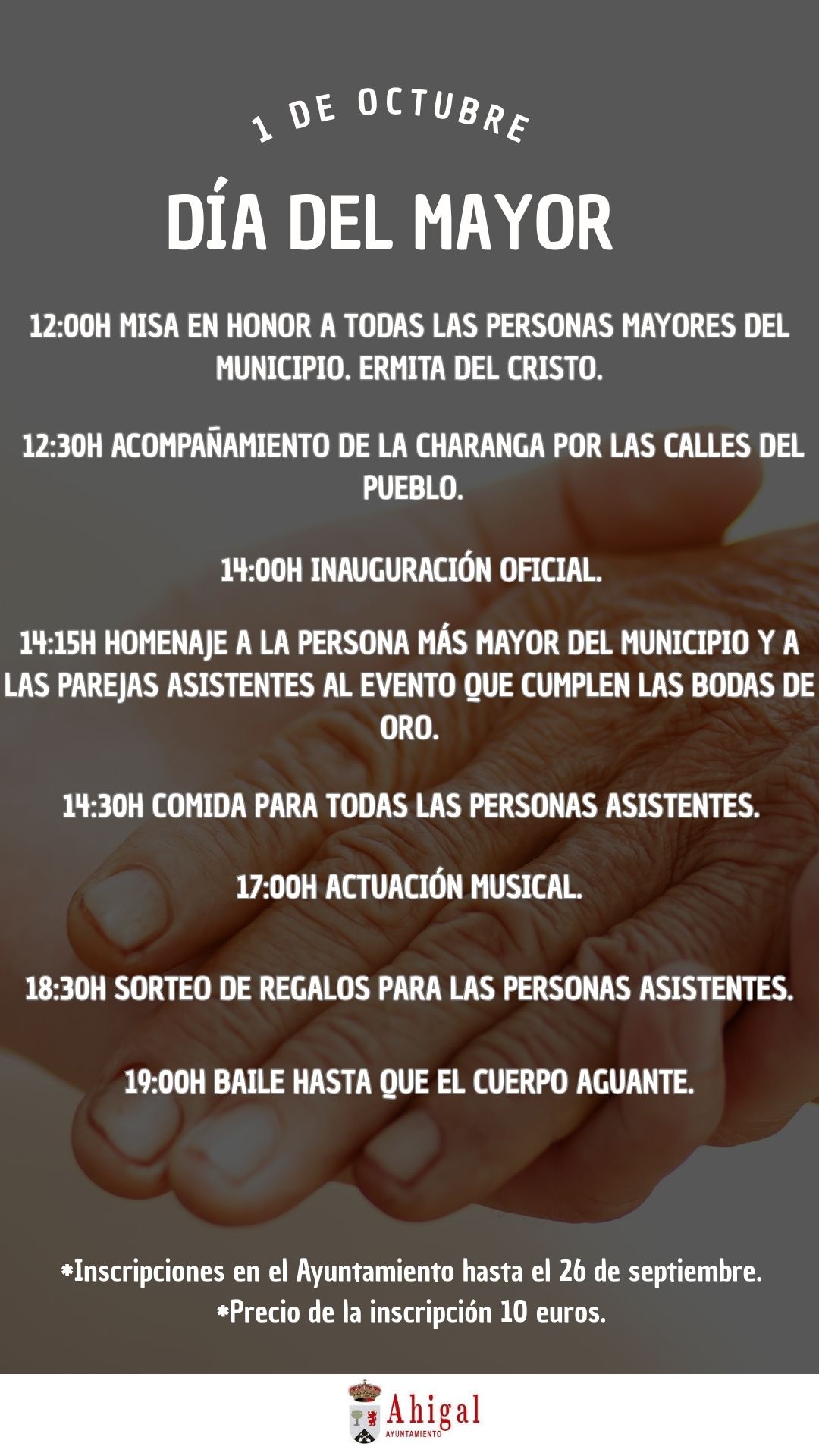 1 DE OCTUBRE

DÍA DEL MAYOR

12:00H MISA EN HONOR A TODAS LAS PERSONAS MAYORES DEL MUNICIPIO. ERMITA DEL CRISTO.

12:30H ACOMPAÑAMIENTO DE LA CHARANGA POR LAS CALLES DEL PUEBLO.

14:00H INAUGURACIÓN OFICIAL.

14:15H HOMENAJE A LA PERSONA MÁS MAYOR DEL MUNICIPIO Y A LAS PAREJAS ASISTENTES AL EVENTO QUE CUMPLEN LAS BODAS DE ORO.

14:30H COMIDA PARA TODAS LAS PERSONAS ASISTENTES.

17:00H ACTUACIÓN MUSICAL.

18:30H SORTEO DE REGALOS PARA LAS PERSONAS ASISTENTES.

19:00H BAILE HASTA QUE EL CUERPO AGUANTE.

*Inscripciones en el Ayuntamiento hasta el 26 de septiembre.
*Precio de la inscripción 10 euros.

Ahigal
AYUNTAMIENTO